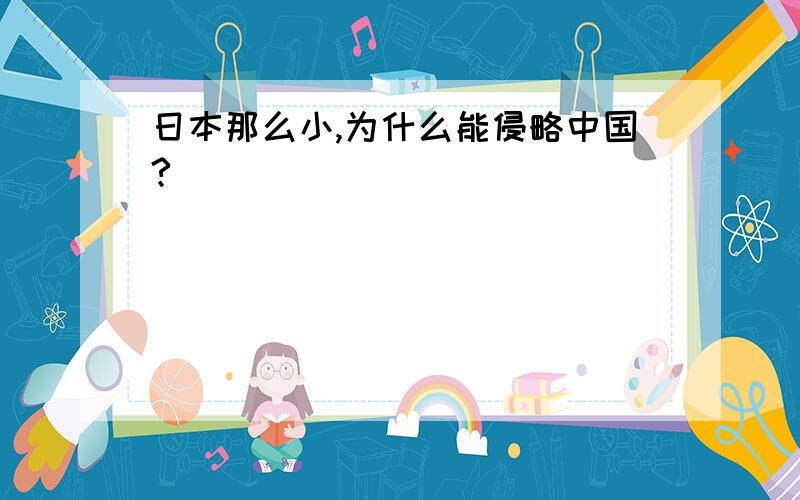 日本那么小,为什么能侵略中国?